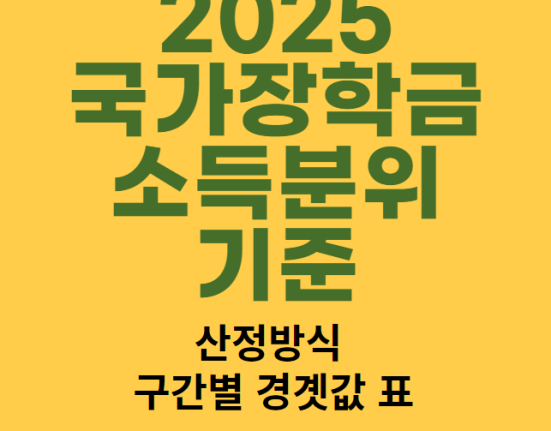 2025
국가장학금
소득분위
기준

산정방식
구간별 경곗값 표